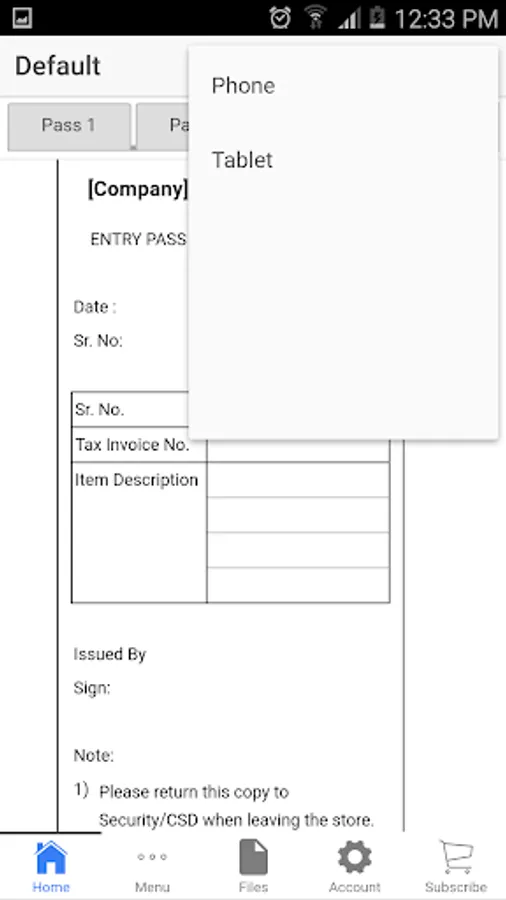 12:33 PM

Default

Phone

Tablet

Pass 1

Pa

[Company]

ENTRY PASS

Date :

Sr. No:

| Sr. No. | |
|---|---|
| Tax Invoice No. | |
| Item Description | |
| | |
| | |
| | |

Issued By

Sign:

Note:

1) Please return this copy to Security/CSD when leaving the store.

Home

Menu

Files

Account

Subscribe